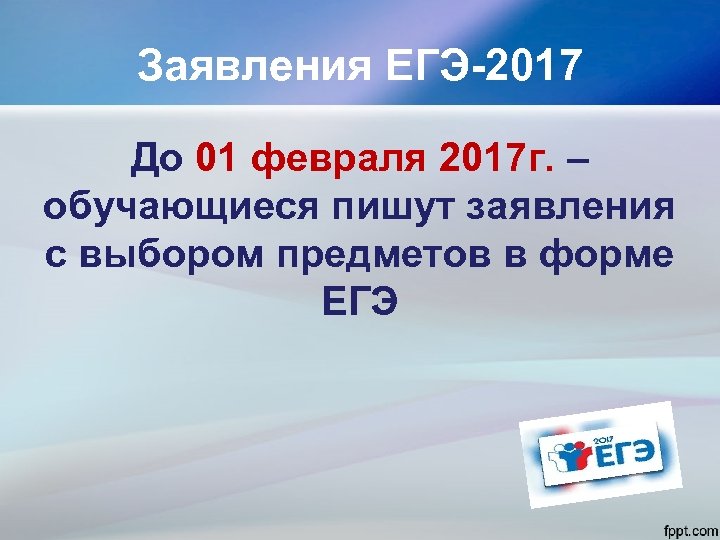 Заявления ЕГЭ-2017

До 01 февраля 2017г. – обучающиеся пишут заявления с выбором предметов в форме ЕГЭ

2017 ЕГЭ

fppt.com